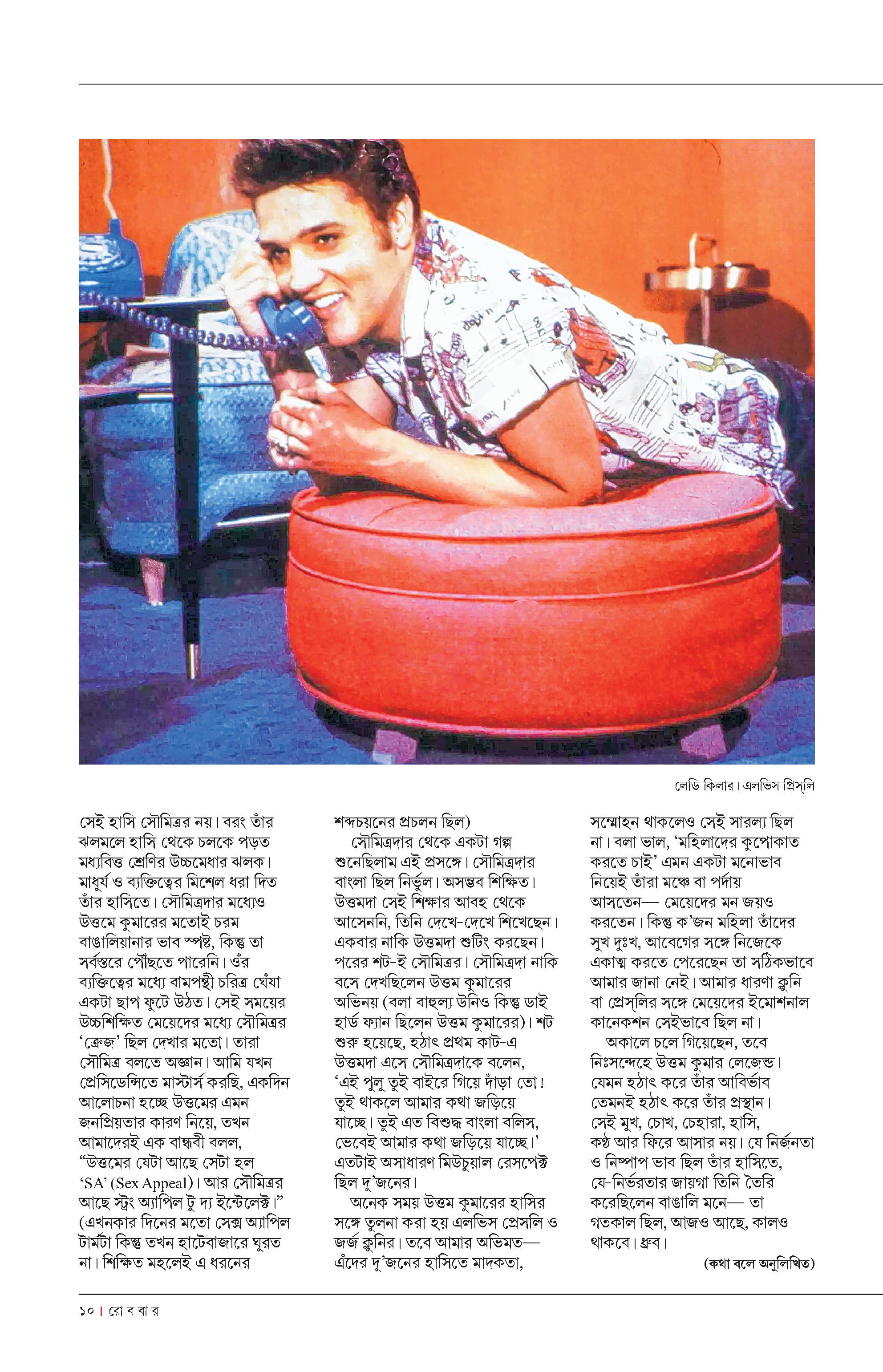 লেডি কিলার। এলভিস প্রিস্‌লি

সেই হাসি সৌমিত্রর নয়। বরং তাঁর ঝলমলে হাসি থেকে চলকে পড়ত মধ্যবিত্ত শ্রেণির উচ্চমেধার ঝলক। মাধুর্য ও ব্যক্তিত্বের মিশেল ধরা দিত তাঁর হাসিতে। সৌমিত্রদার মধ্যেও উত্তমে কুমারের মতোই চরম বাঙালিয়ানার ভাব স্পষ্ট, কিন্তু তা সর্বস্তরে পৌঁছতে পারেনি। ওঁর ব্যক্তিত্বের মধ্যে বামপন্থী চরিত্র ঘেঁষা একটা ছাপ ফুটে উঠত। সেই সময়ের উচ্চশিক্ষিত মেয়েদের মধ্যে সৌমিত্রর 'ক্রেজ' ছিল দেখার মতো। তারা সৌমিত্র বলতে অজ্ঞান। আমি যখন প্রেসিডেন্সিতে মাস্টার্স করছি, একদিন আলোচনা হচ্ছে উত্তমের এমন জনপ্রিয়তার কারণ নিয়ে, তখন আমাদেরই এক বান্ধবী বলল, "উত্তমের যেটা আছে সেটা হল 'SA' (Sex Appeal)। আর সৌমিত্রর আছে স্ট্রং অ্যাপিল টু দ্য ইন্টেলেক্ট।" (এখনকার দিনের মতো সেক্স অ্যাপিল টার্মটা কিন্তু তখন হাটেবাজারে ঘুরত না। শিক্ষিত মহলেই এ ধরনের শব্দচয়নের প্রচলন ছিল)

সৌমিত্রদার থেকে একটা গল্প শুনেছিলাম এই প্রসঙ্গে। সৌমিত্রদার বাংলা ছিল নির্ভুল। অসম্ভব শিক্ষিত। উত্তমদা সেই শিক্ষার আবহ থেকে আসেননি, তিনি দেখে-দেখে শিখেছেন। একবার নাকি উত্তমদা শুটিং করছেন। পরের শট-ই সৌমিত্রর। সৌমিত্রদা নাকি বসে দেখছিলেন উত্তম কুমারের অভিনয় (বলা বাহুল্য উনিও কিন্তু ডাই হার্ড ফ্যান ছিলেন উত্তম কুমারের)। শট শুরু হয়েছে, হঠাৎ প্রথম কাট-এ উত্তমদা এসে সৌমিত্রদাকে বলেন, 'এই পুলু তুই বাইরে গিয়ে দাঁড়া তো! তুই থাকলে আমার কথা জড়িয়ে যাচ্ছে। তুই এত বিশুদ্ধ বাংলা বলিস, ভেবেই আমার কথা জড়িয়ে যাচ্ছে।' এতটাই অসাধারণ মিউচুয়াল রেসপেক্ট ছিল দু'জনের।

অনেক সময় উত্তম কুমারের হাসির সঙ্গে তুলনা করা হয় এলভিস প্রেসলি ও জর্জ ক্লুনির। তবে আমার অভিমত— এঁদের দু'জনের হাসিতে মাদকতা, সম্মোহন থাকলেও সেই সারল্য ছিল না। বলা ভাল, 'মহিলাদের কুপোকাত করতে চাই' এমন একটা মনোভাব নিয়েই তাঁরা মঞ্চে বা পর্দায় আসতেন— মেয়েদের মন জয়ও করতেন। কিন্তু ক'জন মহিলা তাঁদের সুখ দুঃখ, আবেগের সঙ্গে নিজেকে একাত্ম করতে পেরেছেন তা সঠিকভাবে আমার জানা নেই। আমার ধারণা ক্লুনি বা প্রেস্‌লির সঙ্গে মেয়েদের ইমোশনাল কানেকশন সেইভাবে ছিল না।

অকালে চলে গিয়েছেন, তবে নিঃসন্দেহে উত্তম কুমার লেজেন্ড। যেমন হঠাৎ করে তাঁর আবির্ভাব তেমনই হঠাৎ করে তাঁর প্রস্থান। সেই মুখ, চোখ, চেহারা, হাসি, কণ্ঠ আর ফিরে আসার নয়। যে নির্জনতা ও নিষ্পাপ ভাব ছিল তাঁর হাসিতে, যে-নির্ভরতার জায়গা তিনি তৈরি করেছিলেন বাঙালি মনে— তা গতকাল ছিল, আজও আছে, কালও থাকবে। ধ্রুব।

(কথা বলে অনুলিখিত)

১০ | রো ব বা র